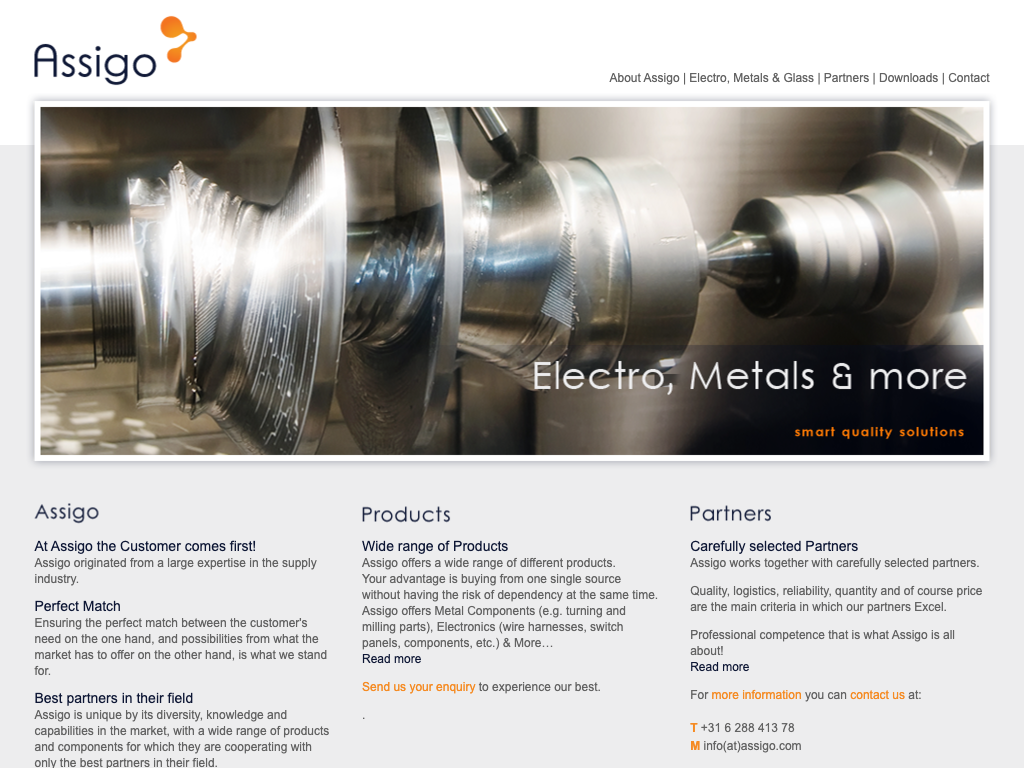 Assigo

About Assigo | Electro, Metals & Glass | Partners | Downloads | Contact

Electro, Metals & more

smart quality solutions

Assigo

At Assigo the Customer comes first!
Assigo originated from a large expertise in the supply industry.

Perfect Match
Ensuring the perfect match between the customer's need on the one hand, and possibilities from what the market has to offer on the other hand, is what we stand for.

Best partners in their field
Assigo is unique by its diversity, knowledge and capabilities in the market, with a wide range of products and components for which they are cooperating with only the best partners in their field.

Products

Wide range of Products
Assigo offers a wide range of different products. Your advantage is buying from one single source without having the risk of dependency at the same time. Assigo offers Metal Components (e.g. turning and milling parts), Electronics (wire harnesses, switch panels, components, etc.) & More…
Read more

Send us your enquiry to experience our best.

.

Partners

Carefully selected Partners
Assigo works together with carefully selected partners.

Quality, logistics, reliability, quantity and of course price are the main criteria in which our partners Excel.

Professional competence that is what Assigo is all about!
Read more

For more information you can contact us at:

T +31 6 288 413 78
M info(at)assigo.com